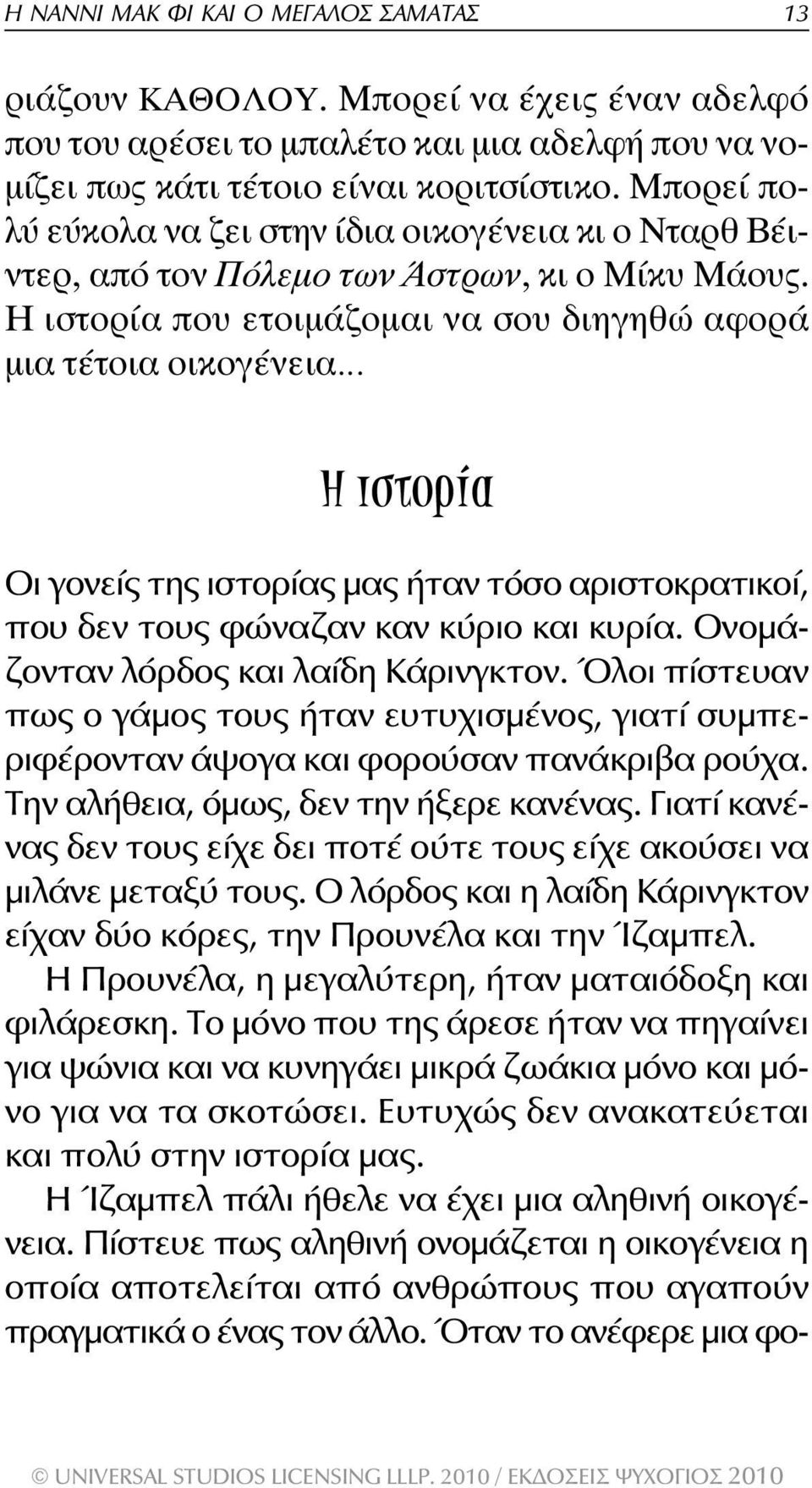 Η ΝΑΝΝΙ ΜΑΚ ΦΙ ΚΑΙ Ο ΜΕΓΑΛΟΣ ΣΑΜΑΤΑΣ 13

ριάζουν ΚΑΘΟΛΟΥ. Μπορεί να έχεις έναν αδελφό που του αρέσει το μπαλέτο και μια αδελφή που να νομίζει πως κάτι τέτοιο είναι κοριτσίστικο. Μπορεί πολύ εύκολα να ζει στην ίδια οικογένεια κι ο Νταρθ Βέιντερ, από τον Πόλεμο των Άστρων, κι ο Μίκυ Μάους. Η ιστορία που ετοιμάζομαι να σου διηγηθώ αφορά μια τέτοια οικογένεια...

Η ιστορία

Οι γονείς της ιστορίας μας ήταν τόσο αριστοκρατικοί, που δεν τους φώναζαν καν κύριο και κυρία. Ονομάζονταν λόρδος και λαίδη Κάρινγκτον. Όλοι πίστευαν πως ο γάμος τους ήταν ευτυχισμένος, γιατί συμπεριφέρονταν άψογα και φορούσαν πανάκριβα ρούχα. Την αλήθεια, όμως, δεν την ήξερε κανένας. Γιατί κανένας δεν τους είχε δει ποτέ ούτε τους είχε ακούσει να μιλάνε μεταξύ τους. Ο λόρδος και η λαίδη Κάρινγκτον είχαν δύο κόρες, την Προυνέλα και την Ίζαμπελ.

Η Προυνέλα, η μεγαλύτερη, ήταν ματαιόδοξη και φιλάρεσκη. Το μόνο που της άρεσε ήταν να πηγαίνει για ψώνια και να κυνηγάει μικρά ζωάκια μόνο και μόνο για να τα σκοτώσει. Ευτυχώς δεν ανακατεύεται και πολύ στην ιστορία μας.

Η Ίζαμπελ πάλι ήθελε να έχει μια αληθινή οικογένεια. Πίστευε πως αληθινή ονομάζεται η οικογένεια η οποία αποτελείται από ανθρώπους που αγαπούν πραγματικά ο ένας τον άλλο. Όταν το ανέφερε μια φο-

© UNIVERSAL STUDIOS LICENSING LLLP. 2010 / ΕΚΔΟΣΕΙΣ ΨΥΧΟΓΙΟΣ 2010